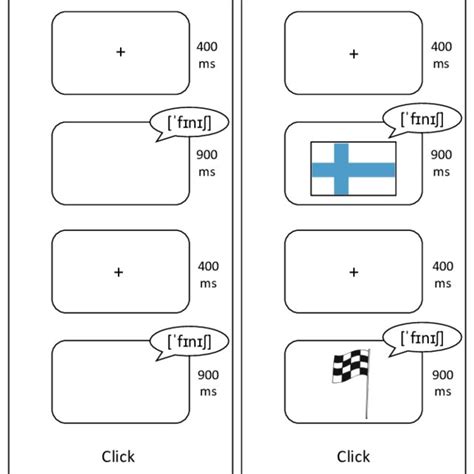 +

400 ms

[ˈfɪnɪʃ]

900 ms

+

400 ms

[ˈfɪnɪʃ]

900 ms

Click

+

400 ms

[ˈfɪnɪʃ]

900 ms

+

400 ms

[ˈfɪnɪʃ]

900 ms

Click